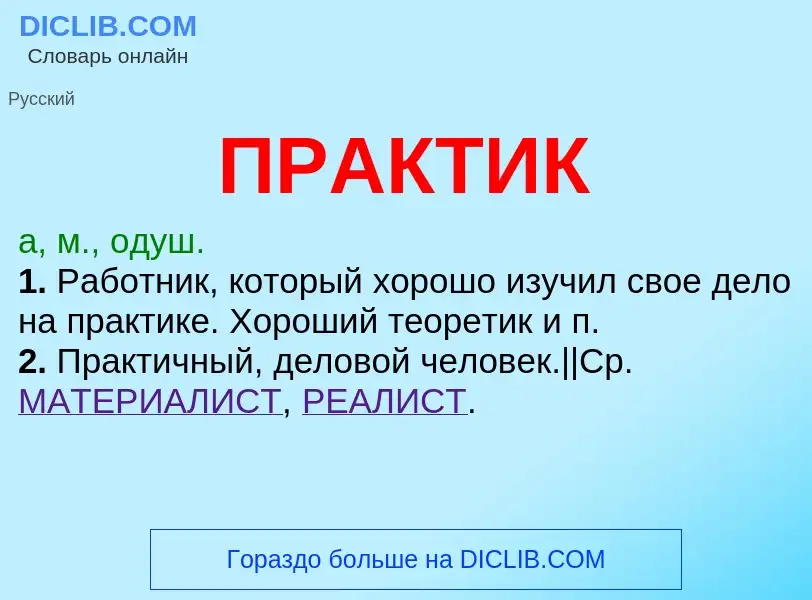 DICLIB.COM
Словарь онлайн

Русский

ПРАКТИК

а, м., одуш.
1. Работник, который хорошо изучил свое дело на практике. Хороший теоретик и п.
2. Практичный, деловой человек.||Ср. МАТЕРИАЛИСТ, РЕАЛИСТ.

Гораздо больше на DICLIB.COM